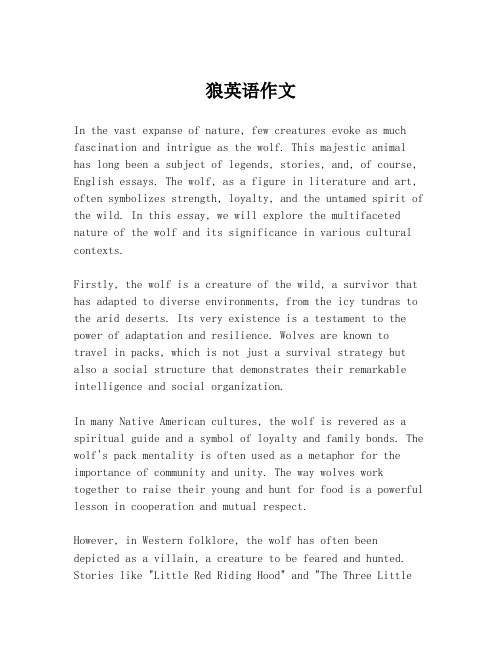 狼英语作文

In the vast expanse of nature, few creatures evoke as much fascination and intrigue as the wolf. This majestic animal has long been a subject of legends, stories, and, of course, English essays. The wolf, as a figure in literature and art, often symbolizes strength, loyalty, and the untamed spirit of the wild. In this essay, we will explore the multifaceted nature of the wolf and its significance in various cultural contexts.

Firstly, the wolf is a creature of the wild, a survivor that has adapted to diverse environments, from the icy tundras to the arid deserts. Its very existence is a testament to the power of adaptation and resilience. Wolves are known to travel in packs, which is not just a survival strategy but also a social structure that demonstrates their remarkable intelligence and social organization.

In many Native American cultures, the wolf is revered as a spiritual guide and a symbol of loyalty and family bonds. The wolf's pack mentality is often used as a metaphor for the importance of community and unity. The way wolves work together to raise their young and hunt for food is a powerful lesson in cooperation and mutual respect.

However, in Western folklore, the wolf has often been depicted as a villain, a creature to be feared and hunted. Stories like "Little Red Riding Hood" and "The Three Little